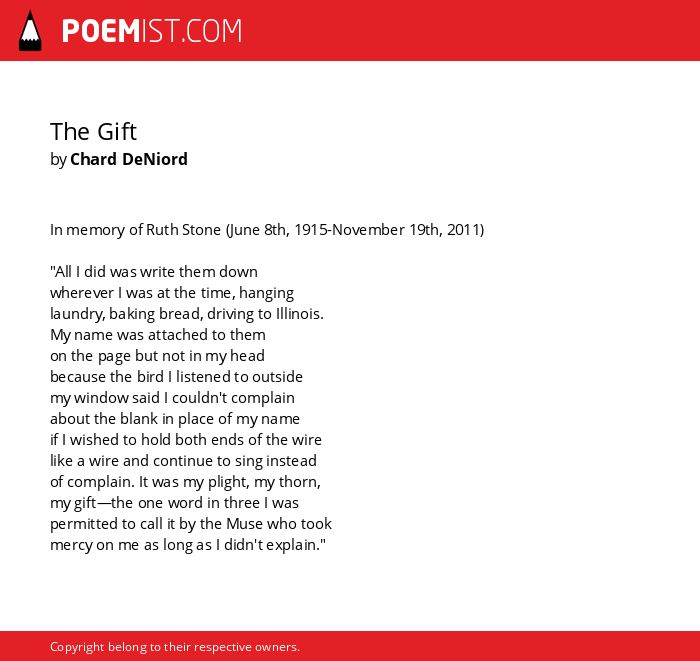 POEMIST.COM

The Gift
by Chard DeNiord

In memory of Ruth Stone (June 8th, 1915-November 19th, 2011)

"All I did was write them down
wherever I was at the time, hanging
laundry, baking bread, driving to Illinois.
My name was attached to them
on the page but not in my head
because the bird I listened to outside
my window said I couldn't complain
about the blank in place of my name
if I wished to hold both ends of the wire
like a wire and continue to sing instead
of complain. It was my plight, my thorn,
my gift—the one word in three I was
permitted to call it by the Muse who took
mercy on me as long as I didn't explain."

Copyright belong to their respective owners.